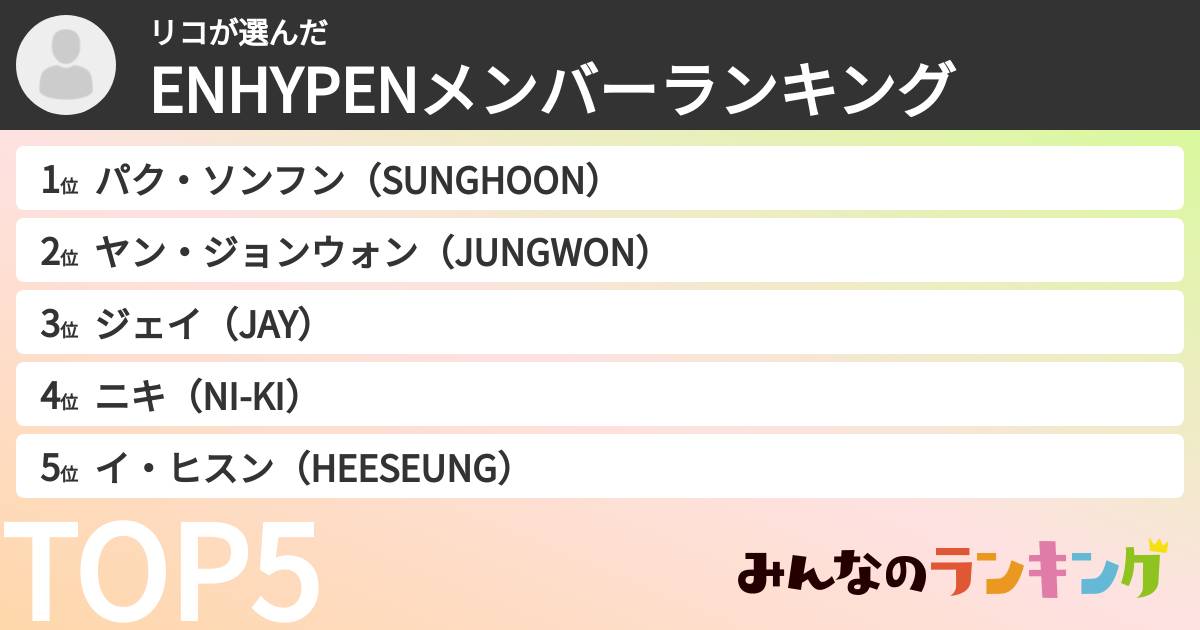 リコが選んだ
ENHYPENメンバーランキング

1位 パク・ソンフン（SUNGHOON）
2位 ヤン・ジョンウォン（JUNGWON）
3位 ジェイ（JAY）
4位 ニキ（NI-KI）
5位 イ・ヒスン（HEESEUNG）

TOP5

みんなのランキング